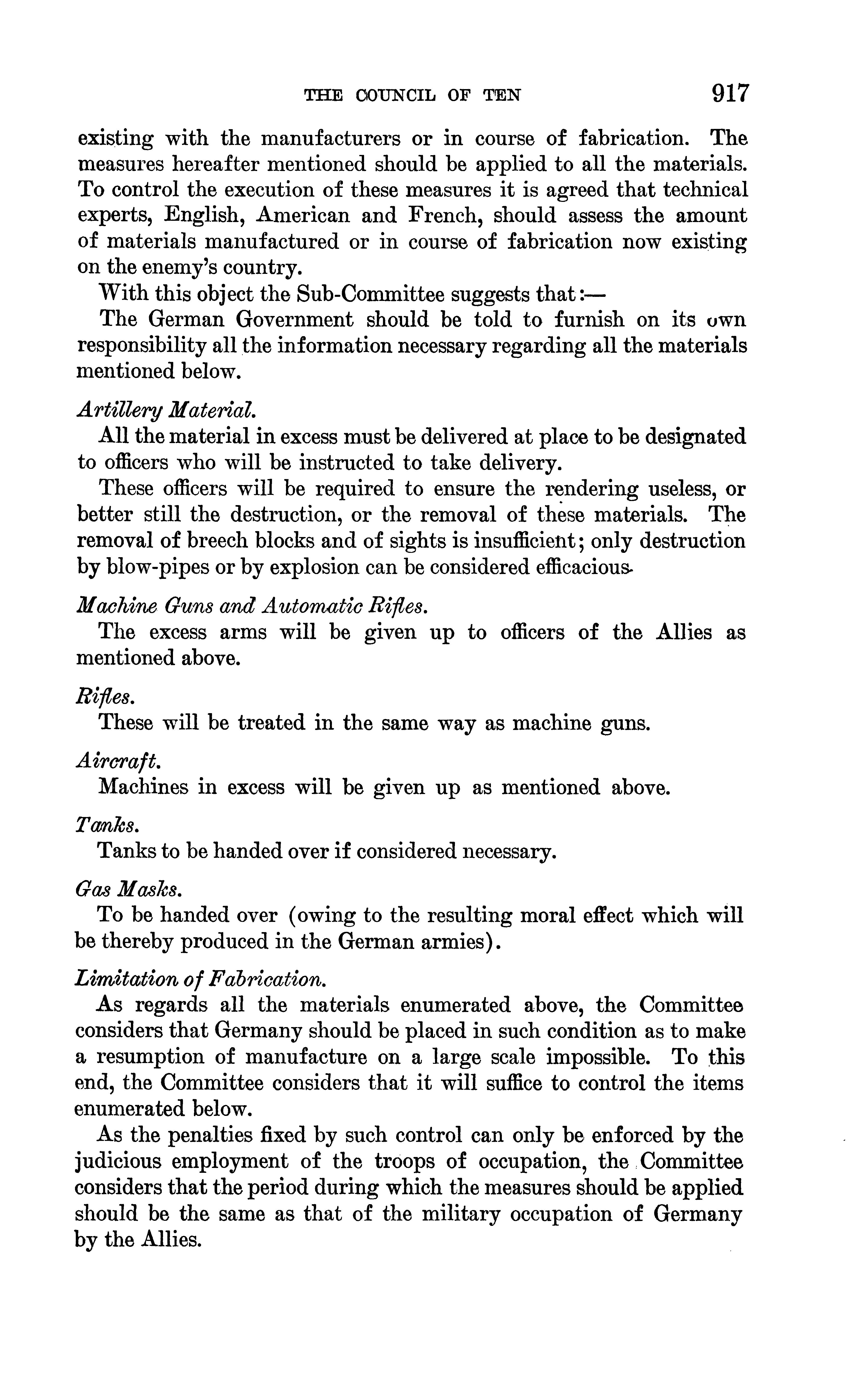 THE COUNCIL OF TEN 917

existing with the manufacturers or in course of fabrication. The measures hereafter mentioned should be applied to all the materials. To control the execution of these measures it is agreed that technical experts, English, American and French, should assess the amount of materials manufactured or in course of fabrication now existing on the enemy's country.

With this object the Sub-Committee suggests that:—

The German Government should be told to furnish on its own responsibility all the information necessary regarding all the materials mentioned below.

Artillery Material.

All the material in excess must be delivered at place to be designated to officers who will be instructed to take delivery.

These officers will be required to ensure the rendering useless, or better still the destruction, or the removal of these materials. The removal of breech blocks and of sights is insufficient; only destruction by blow-pipes or by explosion can be considered efficacious.

Machine Guns and Automatic Rifles.

The excess arms will be given up to officers of the Allies as mentioned above.

Rifles.

These will be treated in the same way as machine guns.

Aircraft.

Machines in excess will be given up as mentioned above.

Tanks.

Tanks to be handed over if considered necessary.

Gas Masks.

To be handed over (owing to the resulting moral effect which will be thereby produced in the German armies).

Limitation of Fabrication.

As regards all the materials enumerated above, the Committee considers that Germany should be placed in such condition as to make a resumption of manufacture on a large scale impossible. To this end, the Committee considers that it will suffice to control the items enumerated below.

As the penalties fixed by such control can only be enforced by the judicious employment of the troops of occupation, the Committee considers that the period during which the measures should be applied should be the same as that of the military occupation of Germany by the Allies.